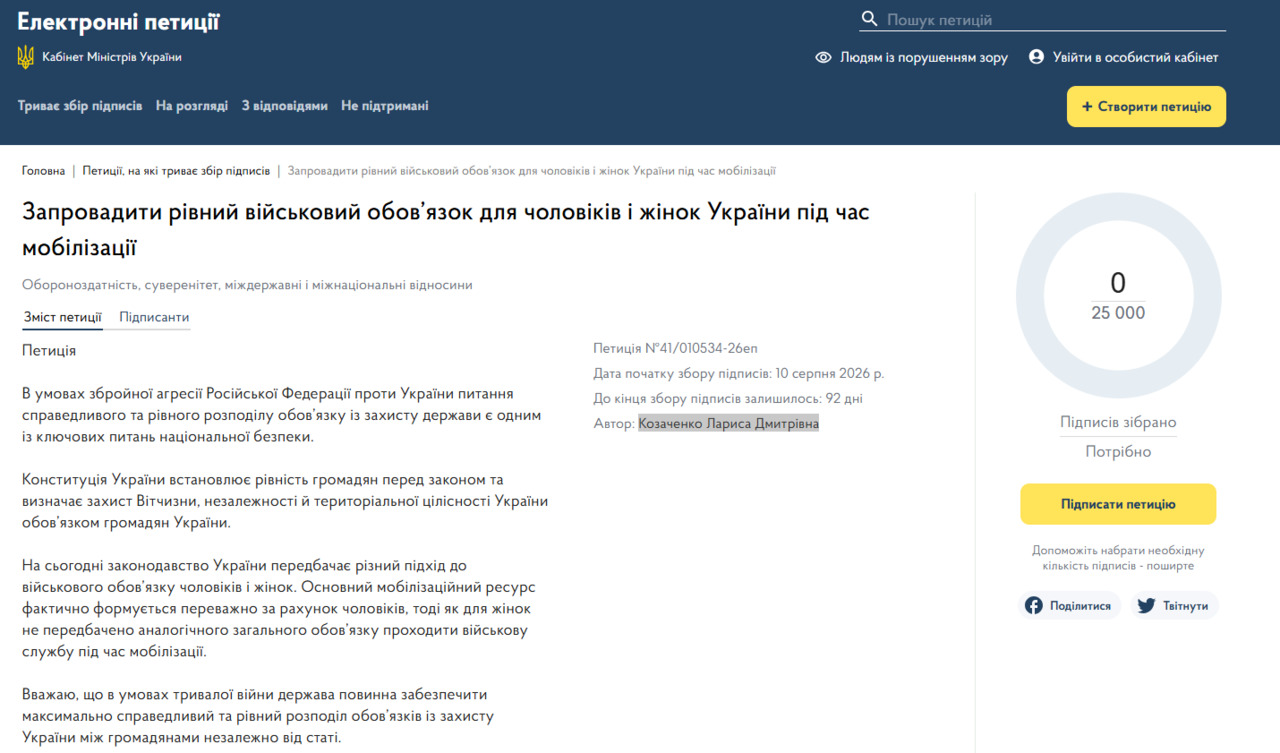 Електронні петиції

Кабінет Міністрів України

Пошук петицій

Людям із порушенням зору

Увійти в особистий кабінет

Триває збір підписів   На розгляді   З відповідями   Не підтримані

+ Створити петицію

Головна | Петиції, на які триває збір підписів | Запровадити рівний військовий обов'язок для чоловіків і жінок України під час мобілізації

Запровадити рівний військовий обов'язок для чоловіків і жінок України під час мобілізації

Обороноздатність, суверенітет, міждержавні і міжнаціональні відносини

Зміст петиції   Підписанти

Петиція

В умовах збройної агресії Російської Федерації проти України питання справедливого та рівного розподілу обов'язку із захисту держави є одним із ключових питань національної безпеки.

Конституція України встановлює рівність громадян перед законом та визначає захист Вітчизни, незалежності й територіальної цілісності України обов'язком громадян України.

На сьогодні законодавство України передбачає різний підхід до військового обов'язку чоловіків і жінок. Основний мобілізаційний ресурс фактично формується переважно за рахунок чоловіків, тоді як для жінок не передбачено аналогічного загального обов'язку проходити військову службу під час мобілізації.

Вважаю, що в умовах тривалої війни держава повинна забезпечити максимально справедливий та рівний розподіл обов'язків із захисту України між громадянами незалежно від статі.

Петиція №41/010534-26еп

Дата початку збору підписів: 10 серпня 2026 р.

До кінця збору підписів залишилось: 92 дні

Автор: Козаченко Лариса Дмитрівна

0
25 000

Підписів зібрано

Потрібно

Підписати петицію

Допоможіть набрати необхідну кількість підписів - поширте

Поділитися   Твітнути